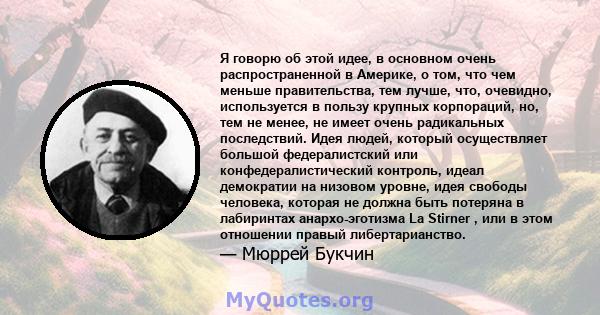 Я говорю об этой идее, в основном очень распространенной в Америке, о том, что чем меньше правительства, тем лучше, что, очевидно, используется в пользу крупных корпораций, но, тем не менее, не имеет очень радикальных последствий. Идея людей, который осуществляет большой федералистский или конфедералистический контроль, идеал демократии на низовом уровне, идея свободы человека, которая не должна быть потеряна в лабиринтах анархо-эготизма La Stirner , или в этом отношении правый либертарианство.

— Мюррей Букчин

MyQuotes.org